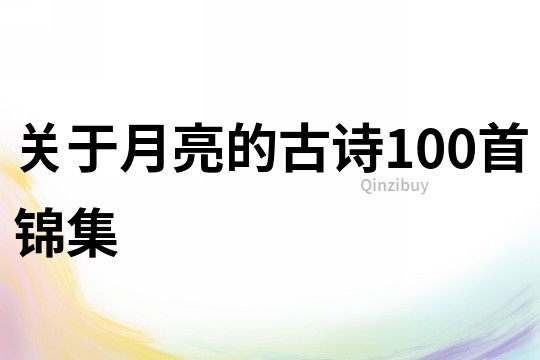 关于月亮的古诗100首锦集

Qinzibuy